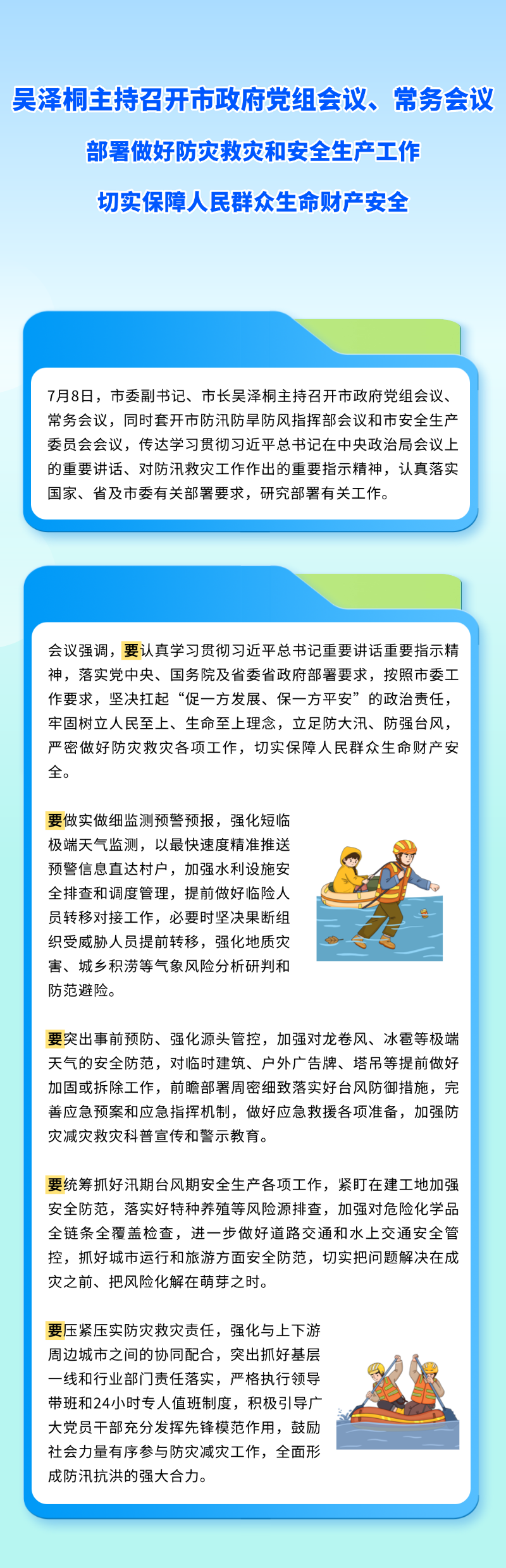 吴泽桐主持召开市政府党组会议、常务会议

部署做好防灾救灾和安全生产工作

切实保障人民群众生命财产安全

7月8日，市委副书记、市长吴泽桐主持召开市政府党组会议、常务会议，同时套开市防汛防旱防风指挥部会议和市安全生产委员会会议，传达学习贯彻习近平总书记在中央政治局会议上的重要讲话、对防汛救灾工作作出的重要指示精神，认真落实国家、省及市委有关部署要求，研究部署有关工作。

会议强调，要认真学习贯彻习近平总书记重要讲话重要指示精神，落实党中央、国务院及省委省政府部署要求，按照市委工作要求，坚决扛起“促一方发展、保一方平安”的政治责任，牢固树立人民至上、生命至上理念，立足防大汛、防强台风，严密做好防灾救灾各项工作，切实保障人民群众生命财产安全。

要做实做细监测预警预报，强化短临极端天气监测，以最快速度精准推送预警信息直达村户，加强水利设施安全排查和调度管理，提前做好临险人员转移对接工作，必要时坚决果断组织受威胁人员提前转移，强化地质灾害、城乡积涝等气象风险分析研判和防范避险。

要突出事前预防、强化源头管控，加强对龙卷风、冰雹等极端天气的安全防范，对临时建筑、户外广告牌、塔吊等提前做好加固或拆除工作，前瞻部署周密细致落实好台风防御措施，完善应急预案和应急指挥机制，做好应急救援各项准备，加强防灾减灾救灾科普宣传和警示教育。

要统筹抓好汛期台风期安全生产各项工作，紧盯在建工地加强安全防范，落实好特种养殖等风险源排查，加强对危险化学品全链条全覆盖检查，进一步做好道路交通和水上交通安全管控，抓好城市运行和旅游方面安全防范，切实把问题解决在成灾之前、把风险化解在萌芽之时。

要压紧压实防灾救灾责任，强化与上下游周边城市之间的协同配合，突出抓好基层一线和行业部门责任落实，严格执行领导带班和24小时专人值班制度，积极引导广大党员干部充分发挥先锋模范作用，鼓励社会力量有序参与防灾减灾工作，全面形成防汛抗洪的强大合力。